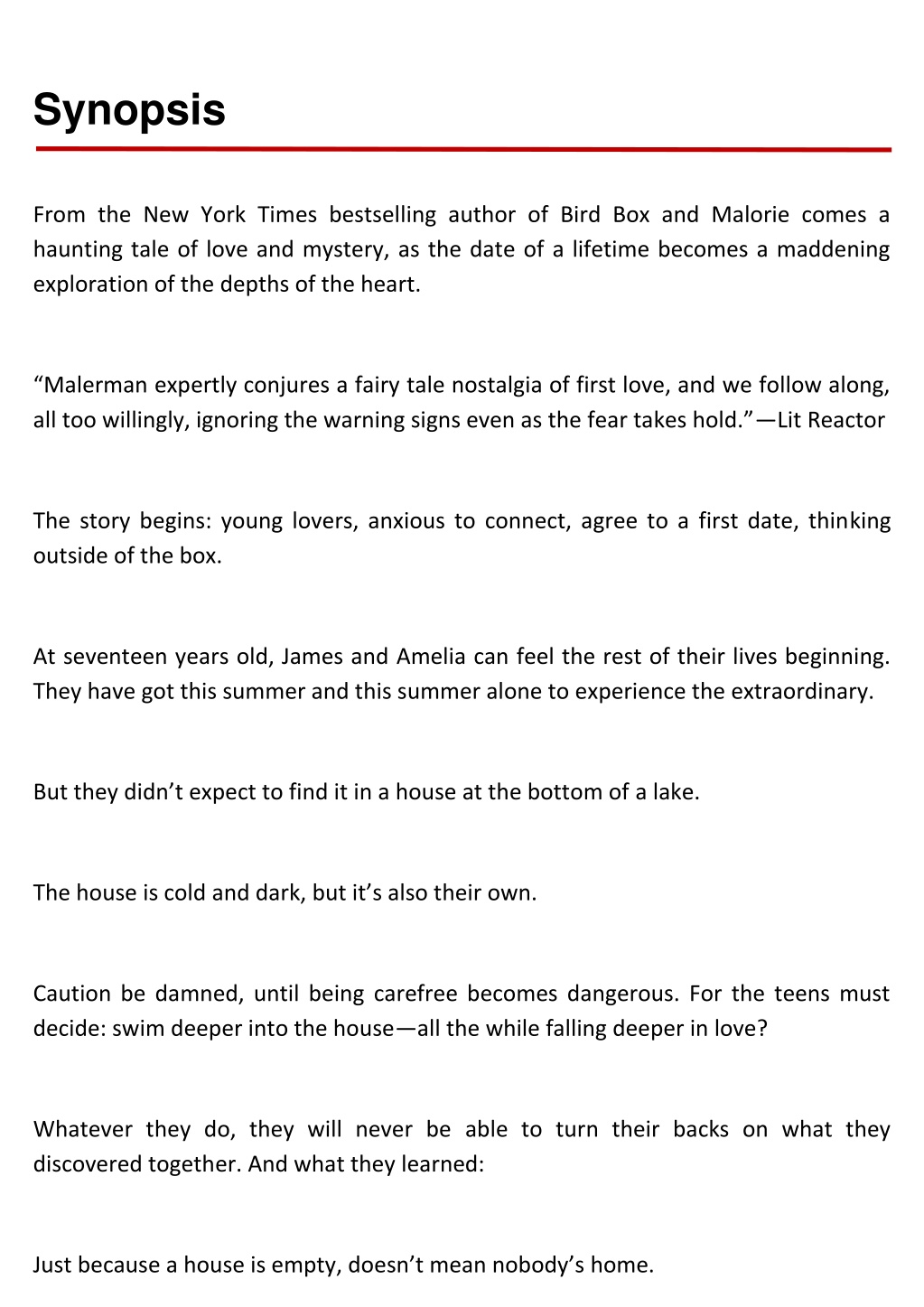 Synopsis

From the New York Times bestselling author of Bird Box and Malorie comes a haunting tale of love and mystery, as the date of a lifetime becomes a maddening exploration of the depths of the heart.

“Malerman expertly conjures a fairy tale nostalgia of first love, and we follow along, all too willingly, ignoring the warning signs even as the fear takes hold.”—Lit Reactor

The story begins: young lovers, anxious to connect, agree to a first date, thinking outside of the box.

At seventeen years old, James and Amelia can feel the rest of their lives beginning. They have got this summer and this summer alone to experience the extraordinary.

But they didn’t expect to find it in a house at the bottom of a lake.

The house is cold and dark, but it’s also their own.

Caution be damned, until being carefree becomes dangerous. For the teens must decide: swim deeper into the house—all the while falling deeper in love?

Whatever they do, they will never be able to turn their backs on what they discovered together. And what they learned:

Just because a house is empty, doesn’t mean nobody’s home.